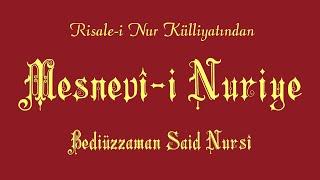 Risale-i Nur Külliyatından

Mesnevî-i Nuriye

Bediüzzaman Said Nursî